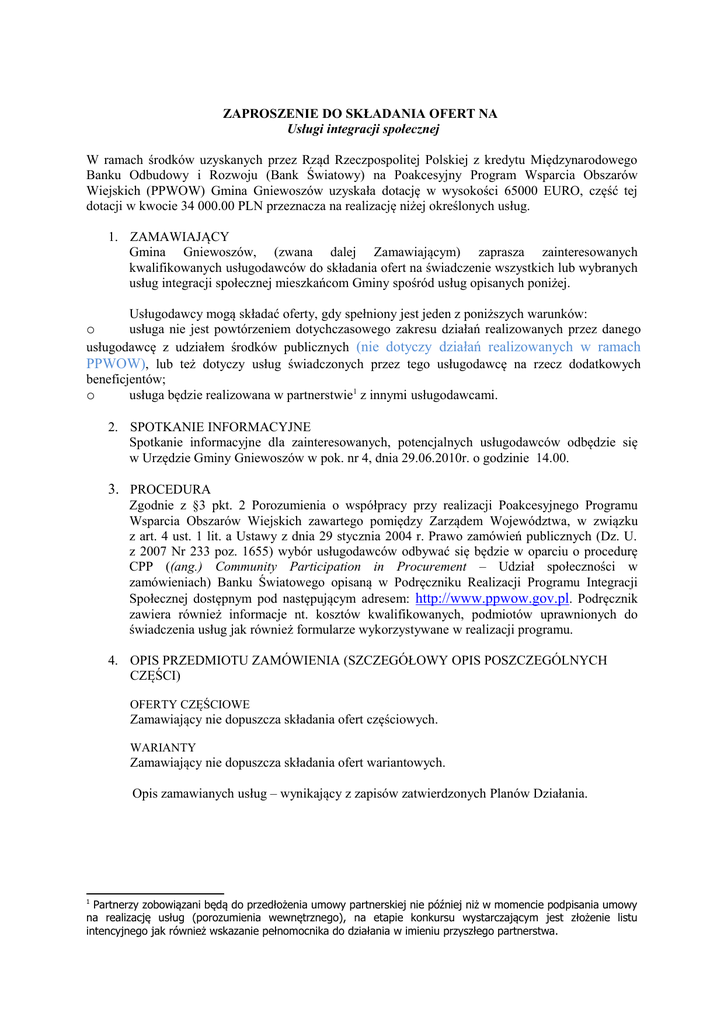 ZAPROSZENIE DO SKŁADANIA OFERT NA
Usługi integracji społecznej

W ramach środków uzyskanych przez Rząd Rzeczpospolitej Polskiej z kredytu Międzynarodowego Banku Odbudowy i Rozwoju (Bank Światowy) na Poakcesyjny Program Wsparcia Obszarów Wiejskich (PPWOW) Gmina Gniewoszów uzyskała dotację w wysokości 65000 EURO, część tej dotacji w kwocie 34 000.00 PLN przeznacza na realizację niżej określonych usług.

1. ZAMAWIAJĄCY
Gmina Gniewoszów, (zwana dalej Zamawiającym) zaprasza zainteresowanych kwalifikowanych usługodawców do składania ofert na świadczenie wszystkich lub wybranych usług integracji społecznej mieszkańcom Gminy spośród usług opisanych poniżej.

Usługodawcy mogą składać oferty, gdy spełniony jest jeden z poniższych warunków:
o usługa nie jest powtórzeniem dotychczasowego zakresu działań realizowanych przez danego usługodawcę z udziałem środków publicznych (nie dotyczy działań realizowanych w ramach PPWOW), lub też dotyczy usług świadczonych przez tego usługodawcę na rzecz dodatkowych beneficjentów;
o usługa będzie realizowana w partnerstwie$^1$ z innymi usługodawcami.

2. SPOTKANIE INFORMACYJNE
Spotkanie informacyjne dla zainteresowanych, potencjalnych usługodawców odbędzie się w Urzędzie Gminy Gniewoszów w pok. nr 4, dnia 29.06.2010r. o godzinie 14.00.

3. PROCEDURA
Zgodnie z §3 pkt. 2 Porozumienia o współpracy przy realizacji Poakcesyjnego Programu Wsparcia Obszarów Wiejskich zawartego pomiędzy Zarządem Województwa, w związku z art. 4 ust. 1 lit. a Ustawy z dnia 29 stycznia 2004 r. Prawo zamówień publicznych (Dz. U. z 2007 Nr 233 poz. 1655) wybór usługodawców odbywać się będzie w oparciu o procedurę CPP ((ang.) Community Participation in Procurement – Udział społeczności w zamówieniach) Banku Światowego opisaną w Podręczniku Realizacji Programu Integracji Społecznej dostępnym pod następującym adresem: http://www.ppwow.gov.pl. Podręcznik zawiera również informacje nt. kosztów kwalifikowanych, podmiotów uprawnionych do świadczenia usług jak również formularze wykorzystywane w realizacji programu.

4. OPIS PRZEDMIOTU ZAMÓWIENIA (SZCZEGÓŁOWY OPIS POSZCZEGÓLNYCH CZĘŚCI)

OFERTY CZĘŚCIOWE
Zamawiający nie dopuszcza składania ofert częściowych.

WARIANTY
Zamawiający nie dopuszcza składania ofert wariantowych.

Opis zamawianych usług – wynikający z zapisów zatwierdzonych Planów Działania.

$^1$ Partnerzy zobowiązani będą do przedłożenia umowy partnerskiej nie później niż w momencie podpisania umowy na realizację usług (porozumienia wewnętrznego), na etapie konkursu wystarczającym jest złożenie listu intencyjnego jak również wskazanie pełnomocnika do działania w imieniu przyszłego partnerstwa.